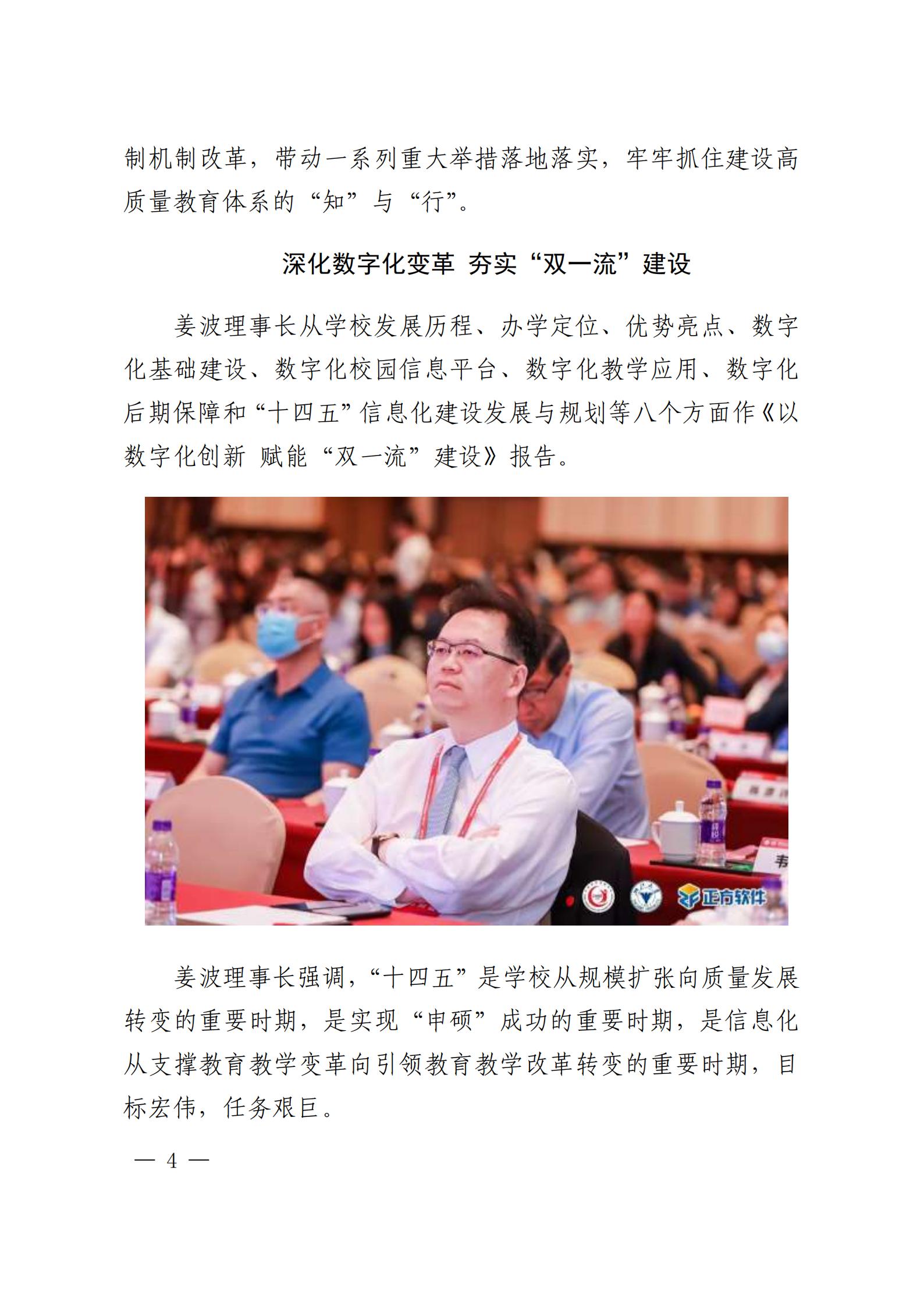 制机制改革，带动一系列重大举措落地落实，牢牢抓住建设高质量教育体系的“知”与“行”。

深化数字化变革 夯实“双一流”建设

姜波理事长从学校发展历程、办学定位、优势亮点、数字化基础建设、数字化校园信息平台、数字化教学应用、数字化后期保障和“十四五”信息化建设发展与规划等八个方面作《以数字化创新 赋能“双一流”建设》报告。

正方软件

姜波理事长强调，“十四五”是学校从规模扩张向质量发展转变的重要时期，是实现“申硕”成功的重要时期，是信息化从支撑教育教学变革向引领教育教学改革转变的重要时期，目标宏伟，任务艰巨。

— 4 —